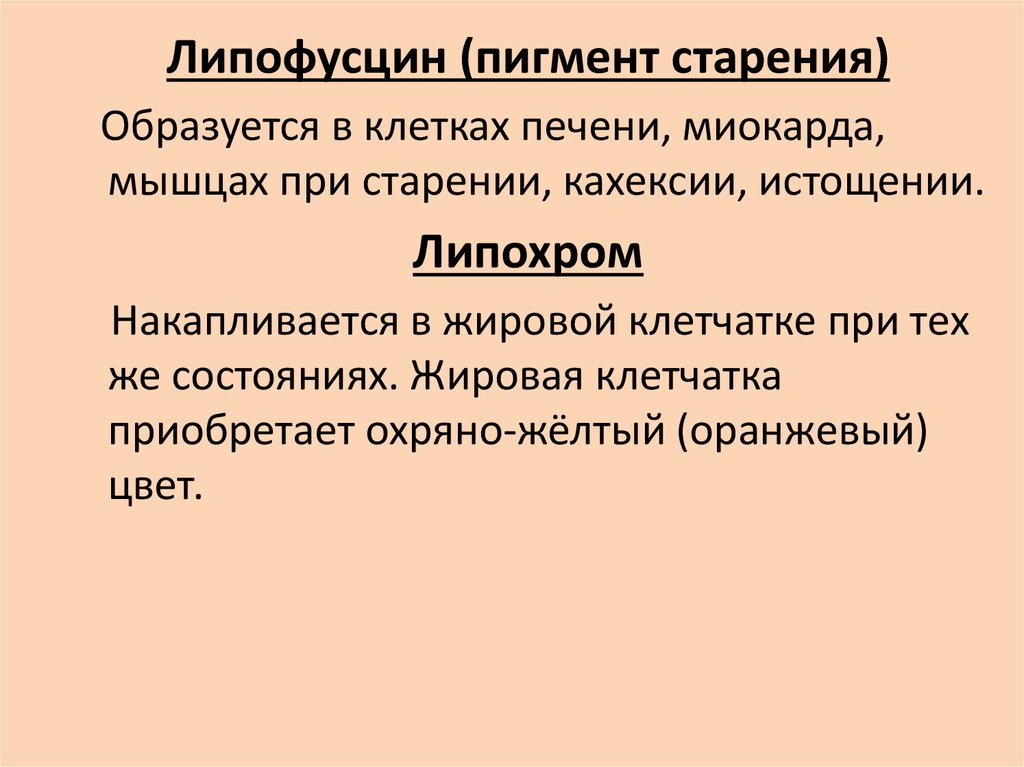 Липофусцин (пигмент старения)

Образуется в клетках печени, миокарда, мышцах при старении, кахексии, истощении.

Липохром

Накапливается в жировой клетчатке при тех же состояниях. Жировая клетчатка приобретает охряно-жёлтый (оранжевый) цвет.